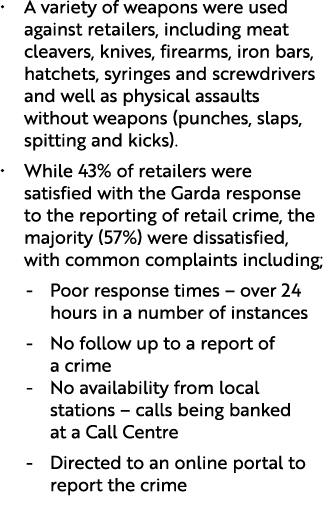 • A variety of weapons were used against retailers, including meat cleavers, knives, firearms, iron bars, hatchets, syringes and screwdrivers and well as physical assaults without weapons (punches, slaps, spitting and kicks).

• While 43% of retailers were satisfied with the Garda response to the reporting of retail crime, the majority (57%) were dissatisfied, with common complaints including;

- Poor response times – over 24 hours in a number of instances

- No follow up to a report of a crime

- No availability from local stations – calls being banked at a Call Centre

- Directed to an online portal to report the crime